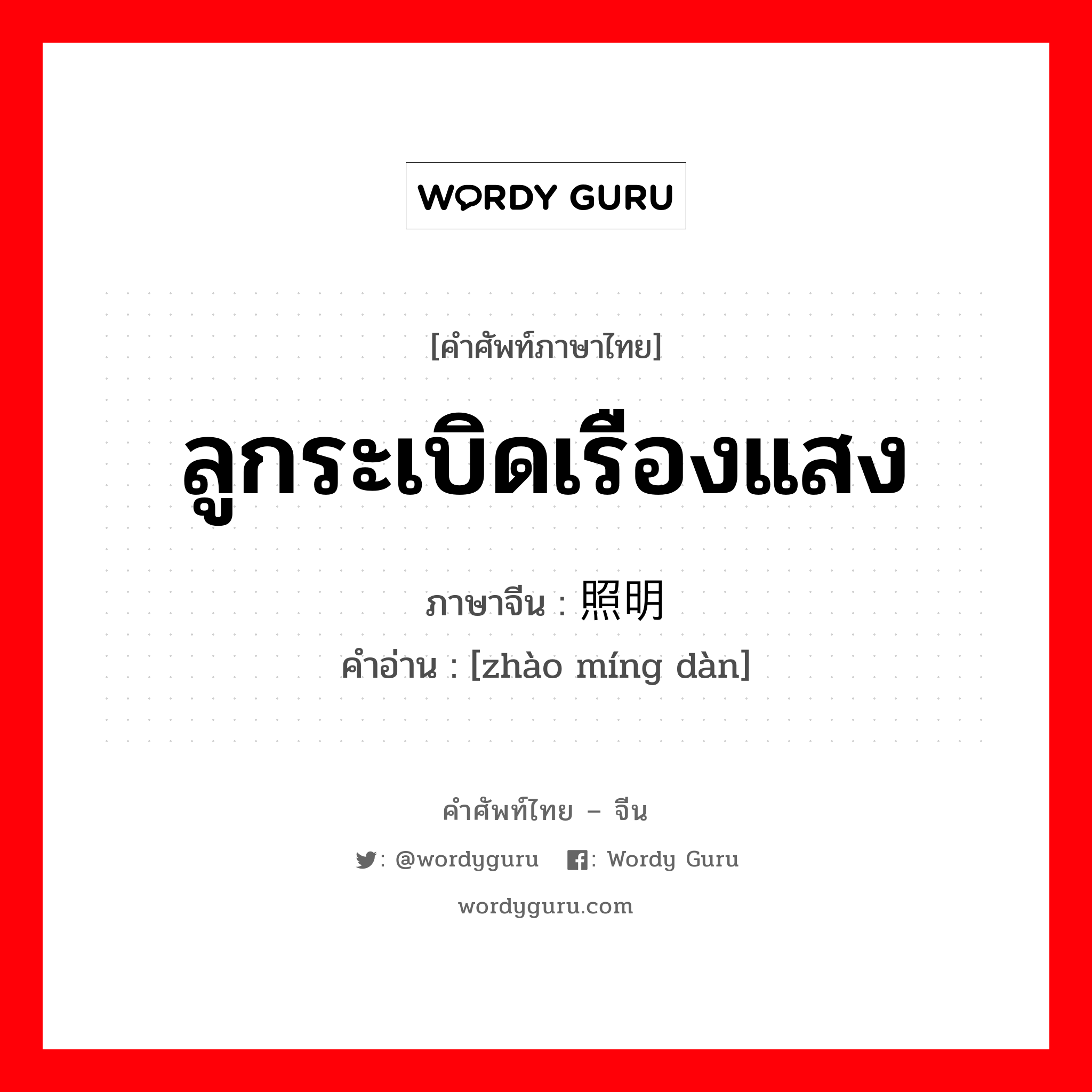 WORDY GURU

[คำศัพท์ภาษาไทย]

ลูกระเบิดเรืองแสง

ภาษาจีน : 照明

คำอ่าน : [zhào míng dàn]

คำศัพท์ไทย – จีน

: @wordyguru : Wordy Guru

wordyguru.com